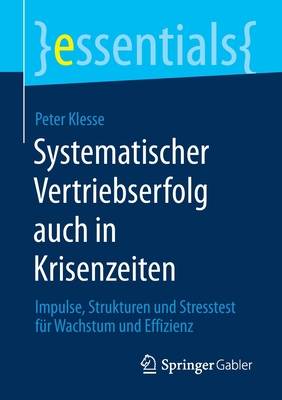 }essentials{

Peter Klesse

Systematischer Vertriebserfolg auch in Krisenzeiten

Impulse, Strukturen und Stresstest für Wachstum und Effizienz

Springer Gabler